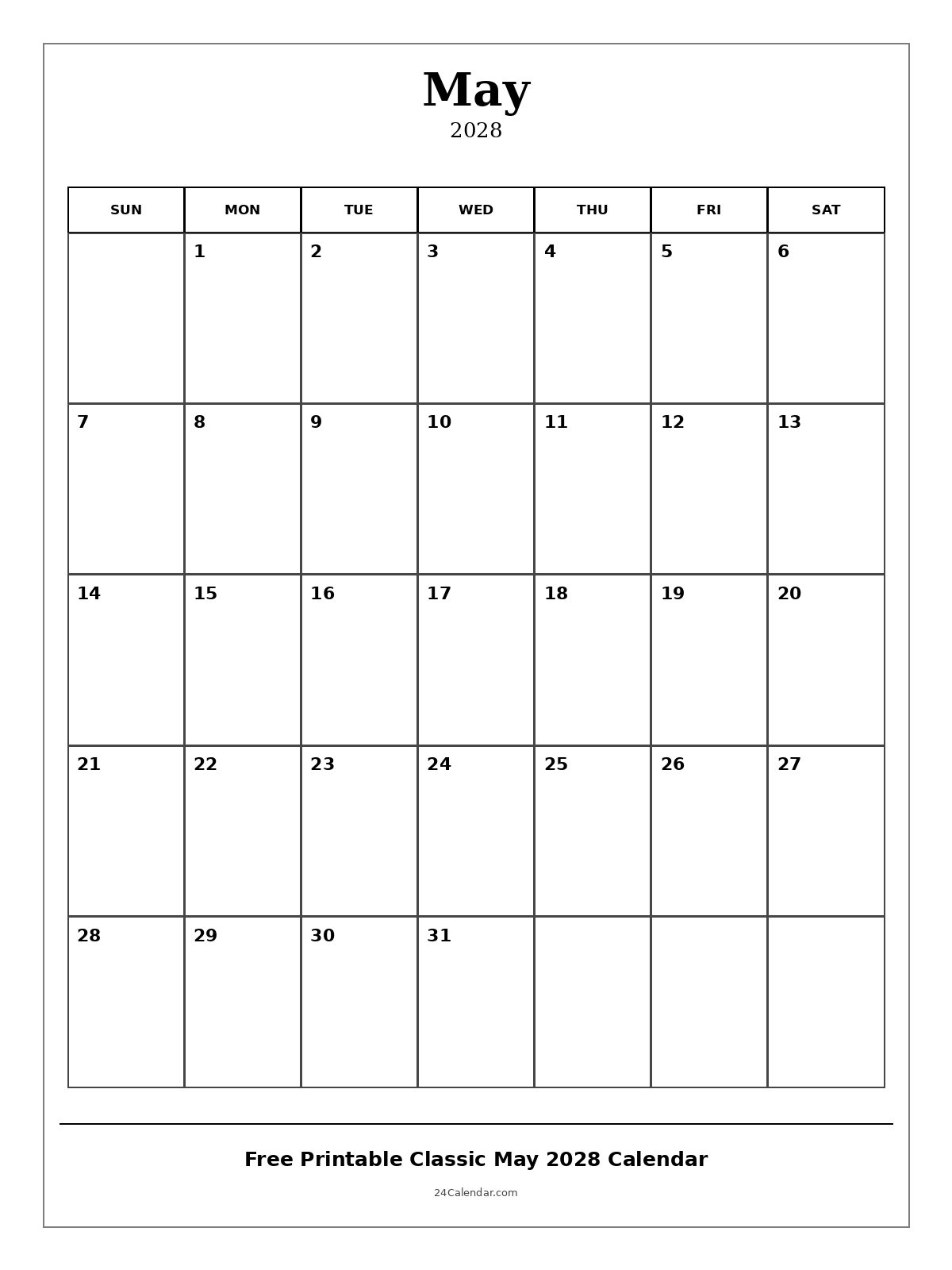 May
2028

| SUN | MON | TUE | WED | THU | FRI | SAT |
|---|---|---|---|---|---|---|
| | 1 | 2 | 3 | 4 | 5 | 6 |
| 7 | 8 | 9 | 10 | 11 | 12 | 13 |
| 14 | 15 | 16 | 17 | 18 | 19 | 20 |
| 21 | 22 | 23 | 24 | 25 | 26 | 27 |
| 28 | 29 | 30 | 31 | | | |

Free Printable Classic May 2028 Calendar

24Calendar.com